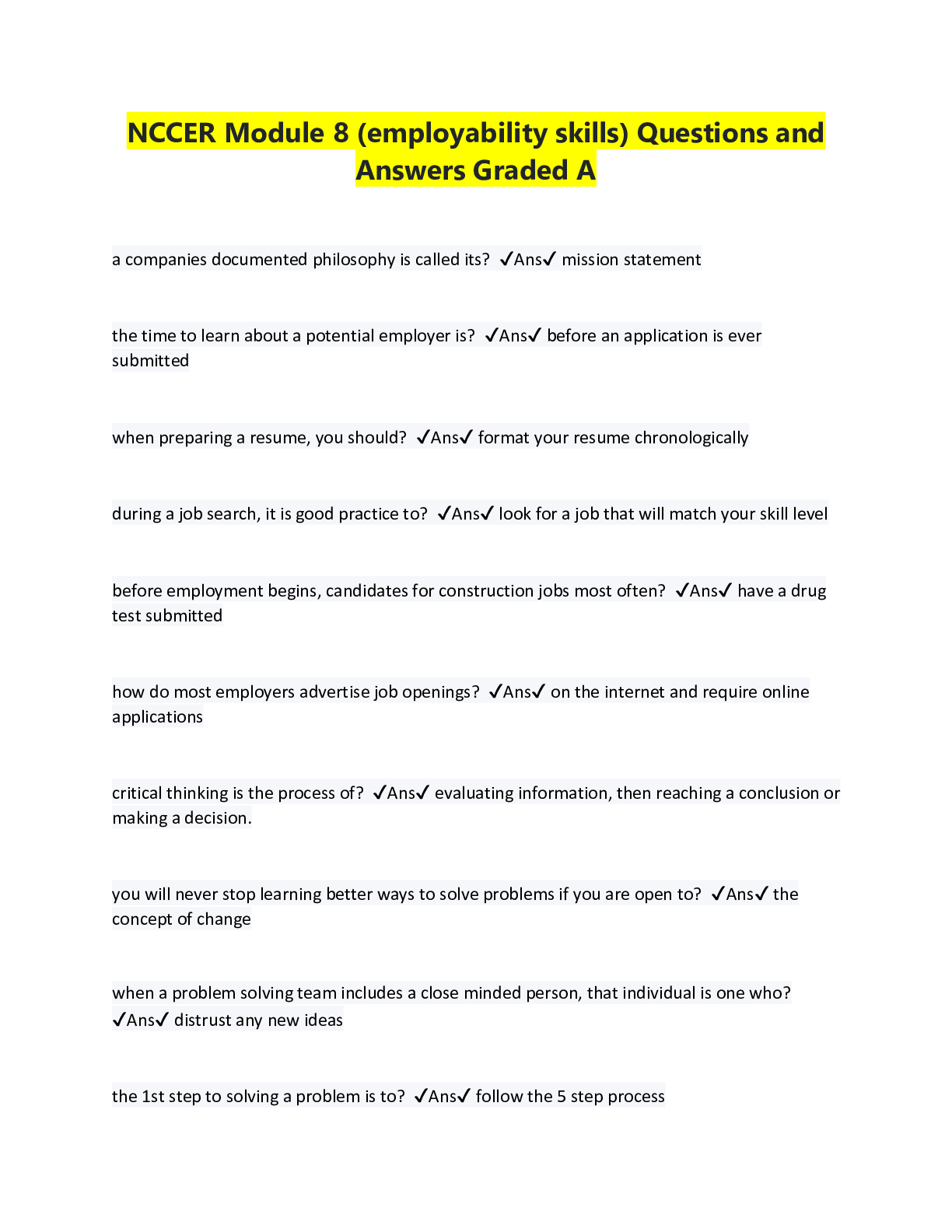 NCCER Module 8 (employability skills) Questions and Answers Graded A

a companies documented philosophy is called its? ✓Ans✓ mission statement

the time to learn about a potential employer is? ✓Ans✓ before an application is ever submitted

when preparing a resume, you should? ✓Ans✓ format your resume chronologically

during a job search, it is good practice to? ✓Ans✓ look for a job that will match your skill level

before employment begins, candidates for construction jobs most often? ✓Ans✓ have a drug test submitted

how do most employers advertise job openings? ✓Ans✓ on the internet and require online applications

critical thinking is the process of? ✓Ans✓ evaluating information, then reaching a conclusion or making a decision.

you will never stop learning better ways to solve problems if you are open to? ✓Ans✓ the concept of change

when a problem solving team includes a close minded person, that individual is one who? ✓Ans✓ distrust any new ideas

the 1st step to solving a problem is to? ✓Ans✓ follow the 5 step process